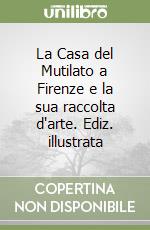 unilibro

La Casa del Mutilato a Firenze e la sua raccolta d'arte. Ediz. illustrata

COPERTINA NON DISPONIBILE